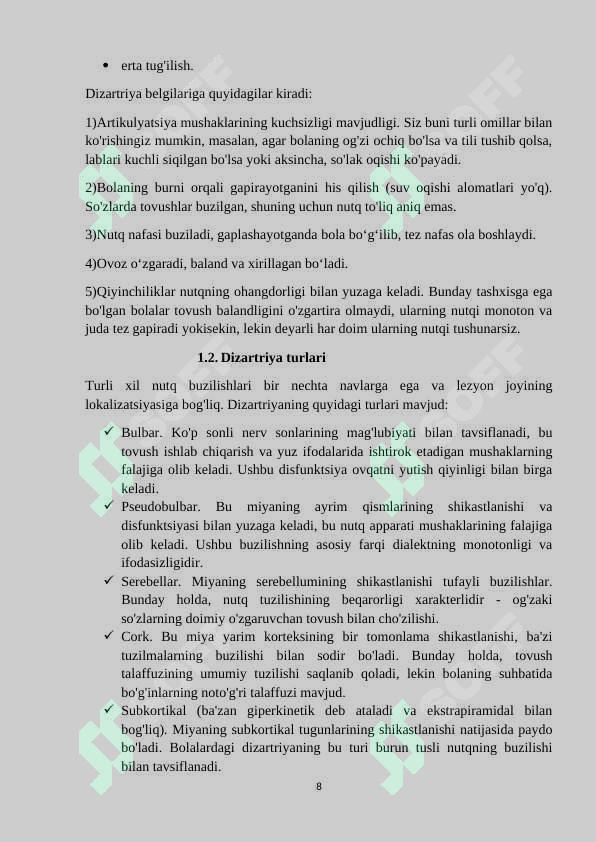 • erta tug'ilish.

Dizartriya belgilariga quyidagilar kiradi:

1)Artikulyatsiya mushaklarining kuchsizligi mavjudligi. Siz buni turli omillar bilan ko'rishingiz mumkin, masalan, agar bolaning og'zi ochiq bo'lsa va tili tushib qolsa, lablari kuchli siqilgan bo'lsa yoki aksincha, so'lak oqishi ko'payadi.

2)Bolaning burni orqali gapirayotganini his qilish (suv oqishi alomatlari yo'q). So'zlarda tovushlar buzilgan, shuning uchun nutq to'liq aniq emas.

3)Nutq nafasi buziladi, gaplashayotganda bola bo‘g‘ilib, tez nafas ola boshlaydi.

4)Ovoz o‘zgaradi, baland va xirillagan bo‘ladi.

5)Qiyinchiliklar nutqning ohangdorligi bilan yuzaga keladi. Bunday tashxisga ega bo'lgan bolalar tovush balandligini o'zgartira olmaydi, ularning nutqi monoton va juda tez gapiradi yokisekin, lekin deyarli har doim ularning nutqi tushunarsiz.

1.2. Dizartriya turlari

Turli xil nutq buzilishlari bir nechta navlarga ega va lezyon joyining lokalizatsiyasiga bog'liq. Dizartriyaning quyidagi turlari mavjud:

✓ Bulbar. Ko'p sonli nerv sonlarining mag'lubiyati bilan tavsiflanadi, bu tovush ishlab chiqarish va yuz ifodalarida ishtirok etadigan mushaklarning falajiga olib keladi. Ushbu disfunktsiya ovqatni yutish qiyinligi bilan birga keladi.

✓ Pseudobulbar. Bu miyaning ayrim qismlarining shikastlanishi va disfunktsiyasi bilan yuzaga keladi, bu nutq apparati mushaklarining falajiga olib keladi. Ushbu buzilishning asosiy farqi dialektning monotonligi va ifodasizligidir.

✓ Serebellar. Miyaning serebellumining shikastlanishi tufayli buzilishlar. Bunday holda, nutq tuzilishining beqarorligi xarakterlidir - og'zaki so'zlarning doimiy o'zgaruvchan tovush bilan cho'zilishi.

✓ Cork. Bu miya yarim korteksining bir tomonlama shikastlanishi, ba'zi tuzilmalarning buzilishi bilan sodir bo'ladi. Bunday holda, tovush talaffuzining umumiy tuzilishi saqlanib qoladi, lekin bolaning suhbatida bo'g'inlarning noto'g'ri talaffuzi mavjud.

✓ Subkortikal (ba'zan giperkinetik deb ataladi va ekstrapiramidal bilan bog'liq). Miyaning subkortikal tugunlarining shikastlanishi natijasida paydo bo'ladi. Bolalardagi dizartriyaning bu turi burun tusli nutqning buzilishi bilan tavsiflanadi.

8